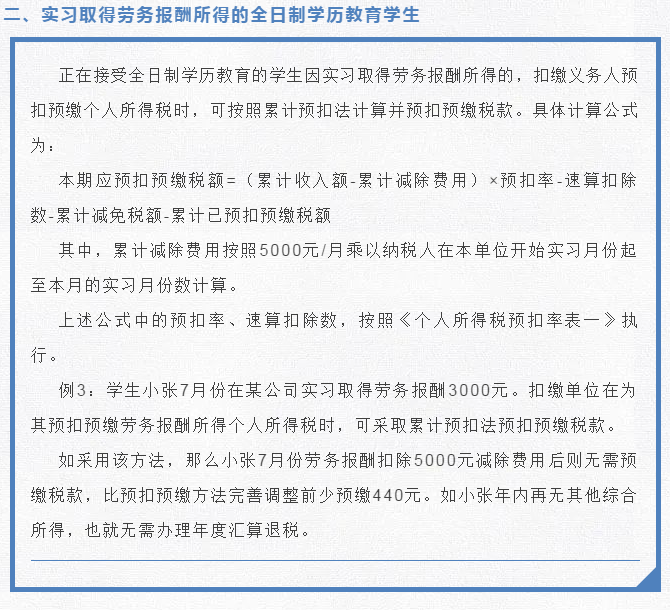 二、实习取得劳务报酬所得的全日制学历教育学生

正在接受全日制学历教育的学生因实习取得劳务报酬所得的，扣缴义务人预扣预缴个人所得税时，可按照累计预扣法计算并预扣预缴税款。具体计算公式为：

本期应预扣预缴税额=（累计收入额-累计减除费用）×预扣率-速算扣除数-累计减免税额-累计已预扣预缴税额

其中，累计减除费用按照5000元/月乘以纳税人在本单位开始实习月份起至本月的实习月份数计算。

上述公式中的预扣率、速算扣除数，按照《个人所得税预扣率表一》执行。

例3：学生小张7月份在某公司实习取得劳务报酬3000元。扣缴单位在为其预扣预缴劳务报酬所得个人所得税时，可采取累计预扣法预扣预缴税款。

如采用该方法，那么小张7月份劳务报酬扣除5000元减除费用后则无需预缴税款，比预扣预缴方法完善调整前少预缴440元。如小张年内再无其他综合所得，也就无需办理年度汇算退税。